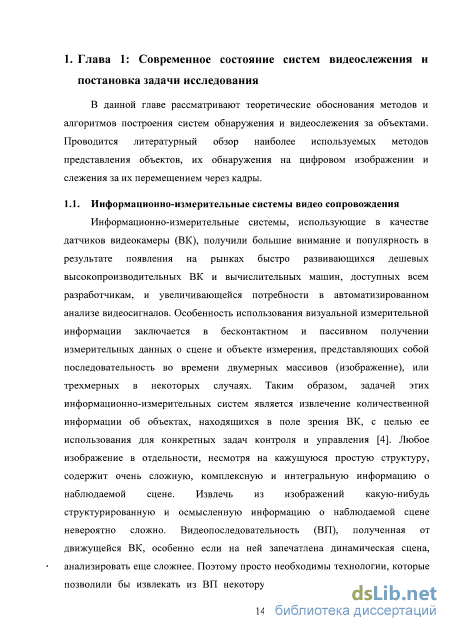 1. Глава 1: Современное состояние систем видеослежения и постановка задачи исследования

В данной главе рассматривают теоретические обоснования методов и алгоритмов построения систем обнаружения и видеослежения за объектами. Проводится литературный обзор наиболее используемых методов представления объектов, их обнаружения на цифровом изображении и слежения за их перемещением через кадры.

1.1. Информационно-измерительные системы видео сопровождения

Информационно-измерительные системы, использующие в качестве датчиков видеокамеры (ВК), получили большие внимание и популярность в результате появления на рынках быстро развивающихся дешевых высокопроизводительных ВК и вычислительных машин, доступных всем разработчикам, и увеличивающейся потребности в автоматизированном анализе видеосигналов. Особенность использования визуальной измерительной информации заключается в бесконтактном и пассивном получении измерительных данных о сцене и объекте измерения, представляющих собой последовательность во времени двумерных массивов (изображение), или трехмерных в некоторых случаях. Таким образом, задачей этих информационно-измерительных систем является извлечение количественной информации об объектах, находящихся в поле зрения ВК, с целью ее использования для конкретных задач контроля и управления [4]. Любое изображение в отдельности, несмотря на кажущуюся простую структуру, содержит очень сложную, комплексную и интегральную информацию о наблюдаемой сцене. Извлечь из изображений какую-нибудь структурированную и осмысленную информацию о наблюдаемой сцене невероятно сложно. Видеопоследовательность (ВП), полученная от движущейся ВК, особенно если на ней запечатлена динамическая сцена, анализировать еще сложнее. Поэтому просто необходимы технологии, которые позволили бы извлекать из ВП некотору

14

dsLib.net
библиотека диссертаций